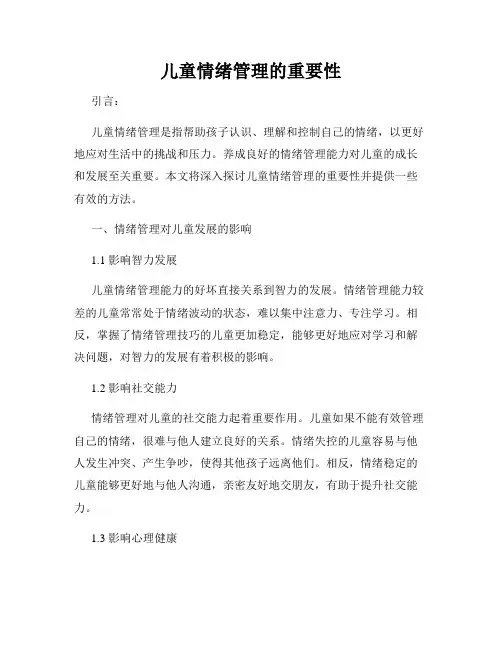 儿童情绪管理的重要性

引言：

儿童情绪管理是指帮助孩子认识、理解和控制自己的情绪，以更好地应对生活中的挑战和压力。养成良好的情绪管理能力对儿童的成长和发展至关重要。本文将深入探讨儿童情绪管理的重要性并提供一些有效的方法。

一、情绪管理对儿童发展的影响

1.1 影响智力发展

儿童情绪管理能力的好坏直接关系到智力的发展。情绪管理能力较差的儿童常常处于情绪波动的状态，难以集中注意力、专注学习。相反，掌握了情绪管理技巧的儿童更加稳定，能够更好地应对学习和解决问题，对智力的发展有着积极的影响。

1.2 影响社交能力

情绪管理对儿童的社交能力起着重要作用。儿童如果不能有效管理自己的情绪，很难与他人建立良好的关系。情绪失控的儿童容易与他人发生冲突、产生争吵，使得其他孩子远离他们。相反，情绪稳定的儿童能够更好地与他人沟通，亲密友好地交朋友，有助于提升社交能力。

1.3 影响心理健康